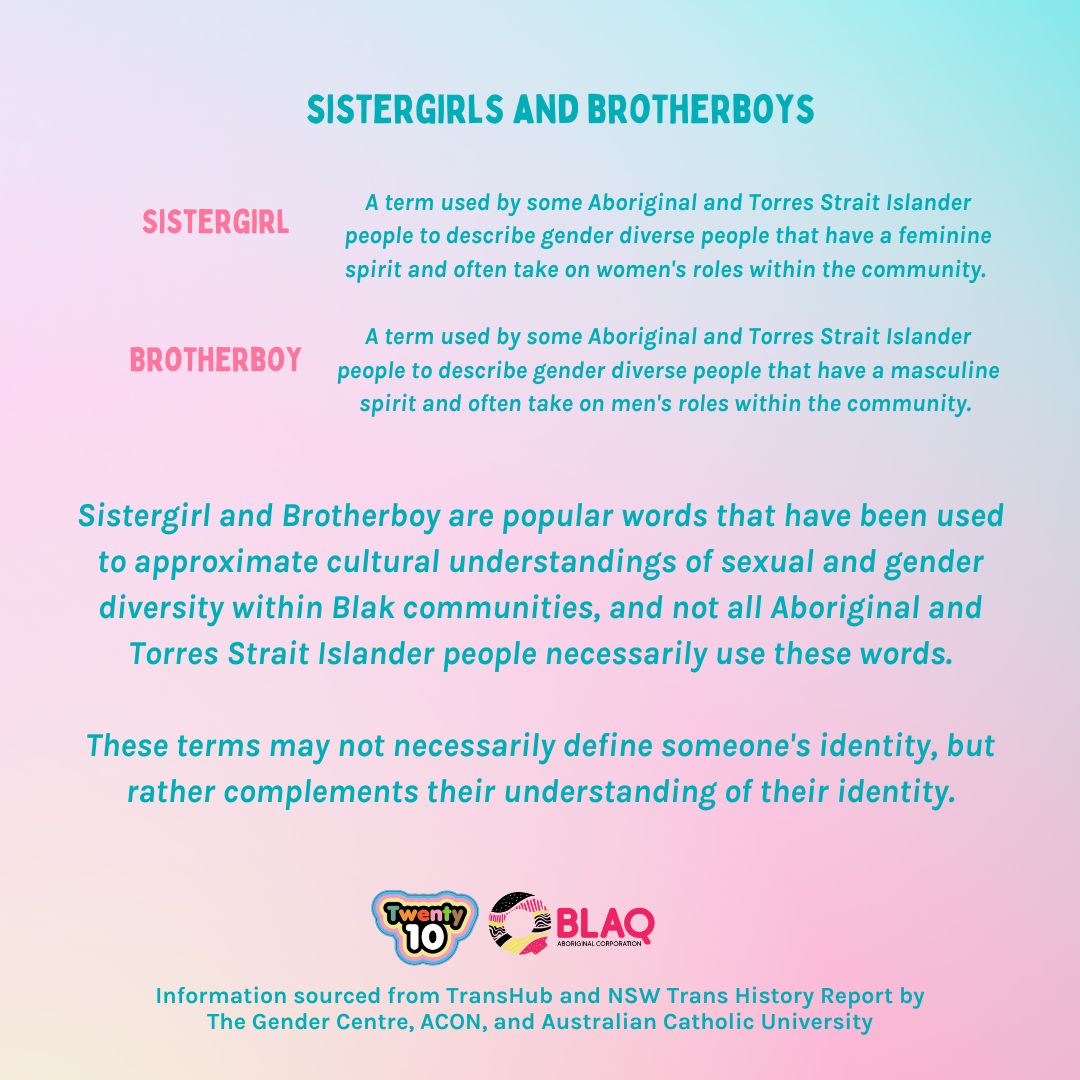 SISTERGIRLS AND BROTHERBOYS

SISTERGIRL

A term used by some Aboriginal and Torres Strait Islander people to describe gender diverse people that have a feminine spirit and often take on women's roles within the community.

BROTHERBOY

A term used by some Aboriginal and Torres Strait Islander people to describe gender diverse people that have a masculine spirit and often take on men's roles within the community.

Sistergirl and Brotherboy are popular words that have been used to approximate cultural understandings of sexual and gender diversity within Blak communities, and not all Aboriginal and Torres Strait Islander people necessarily use these words.

These terms may not necessarily define someone's identity, but rather complements their understanding of their identity.

Twenty 10

BLAQ
ABORIGINAL CORPORATION

Information sourced from TransHub and NSW Trans History Report by The Gender Centre, ACON, and Australian Catholic University